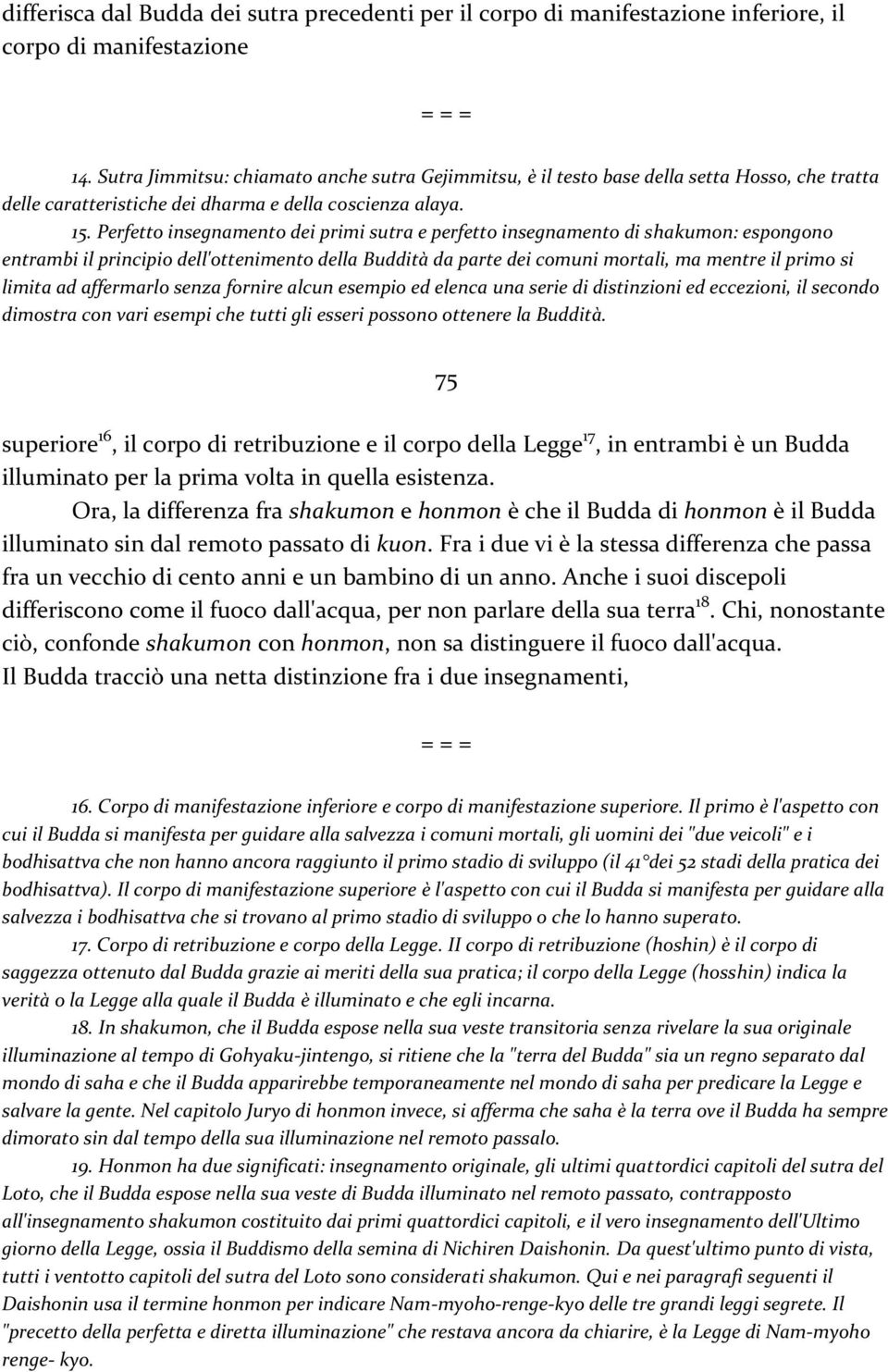 differisca dal Budda dei sutra precedenti per il corpo di manifestazione inferiore, il corpo di manifestazione

= = =

14. Sutra Jimmitsu: chiamato anche sutra Gejimmitsu, è il testo base della setta Hosso, che tratta delle caratteristiche dei dharma e della coscienza alaya.

15. Perfetto insegnamento dei primi sutra e perfetto insegnamento di shakumon: espongono entrambi il principio dell'ottenimento della Buddità da parte dei comuni mortali, ma mentre il primo si limita ad affermarlo senza fornire alcun esempio ed elenca una serie di distinzioni ed eccezioni, il secondo dimostra con vari esempi che tutti gli esseri possono ottenere la Buddità.

75

superiore$^{16}$, il corpo di retribuzione e il corpo della Legge$^{17}$, in entrambi è un Budda illuminato per la prima volta in quella esistenza.

Ora, la differenza fra shakumon e honmon è che il Budda di honmon è il Budda illuminato sin dal remoto passato di kuon. Fra i due vi è la stessa differenza che passa fra un vecchio di cento anni e un bambino di un anno. Anche i suoi discepoli differiscono come il fuoco dall'acqua, per non parlare della sua terra$^{18}$. Chi, nonostante ciò, confonde shakumon con honmon, non sa distinguere il fuoco dall'acqua.

Il Budda tracciò una netta distinzione fra i due insegnamenti,

= = =

16. Corpo di manifestazione inferiore e corpo di manifestazione superiore. Il primo è l'aspetto con cui il Budda si manifesta per guidare alla salvezza i comuni mortali, gli uomini dei "due veicoli" e i bodhisattva che non hanno ancora raggiunto il primo stadio di sviluppo (il 41°dei 52 stadi della pratica dei bodhisattva). Il corpo di manifestazione superiore è l'aspetto con cui il Budda si manifesta per guidare alla salvezza i bodhisattva che si trovano al primo stadio di sviluppo o che lo hanno superato.

17. Corpo di retribuzione e corpo della Legge. II corpo di retribuzione (hoshin) è il corpo di saggezza ottenuto dal Budda grazie ai meriti della sua pratica; il corpo della Legge (hosshin) indica la verità o la Legge alla quale il Budda è illuminato e che egli incarna.

18. In shakumon, che il Budda espose nella sua veste transitoria senza rivelare la sua originale illuminazione al tempo di Gohyaku-jintengo, si ritiene che la "terra del Budda" sia un regno separato dal mondo di saha e che il Budda apparirebbe temporaneamente nel mondo di saha per predicare la Legge e salvare la gente. Nel capitolo Juryo di honmon invece, si afferma che saha è la terra ove il Budda ha sempre dimorato sin dal tempo della sua illuminazione nel remoto passalo.

19. Honmon ha due significati: insegnamento originale, gli ultimi quattordici capitoli del sutra del Loto, che il Budda espose nella sua veste di Budda illuminato nel remoto passato, contrapposto all'insegnamento shakumon costituito dai primi quattordici capitoli, e il vero insegnamento dell'Ultimo giorno della Legge, ossia il Buddismo della semina di Nichiren Daishonin. Da quest'ultimo punto di vista, tutti i ventotto capitoli del sutra del Loto sono considerati shakumon. Qui e nei paragrafi seguenti il Daishonin usa il termine honmon per indicare Nam-myoho-renge-kyo delle tre grandi leggi segrete. Il "precetto della perfetta e diretta illuminazione" che restava ancora da chiarire, è la Legge di Nam-myoho renge- kyo.